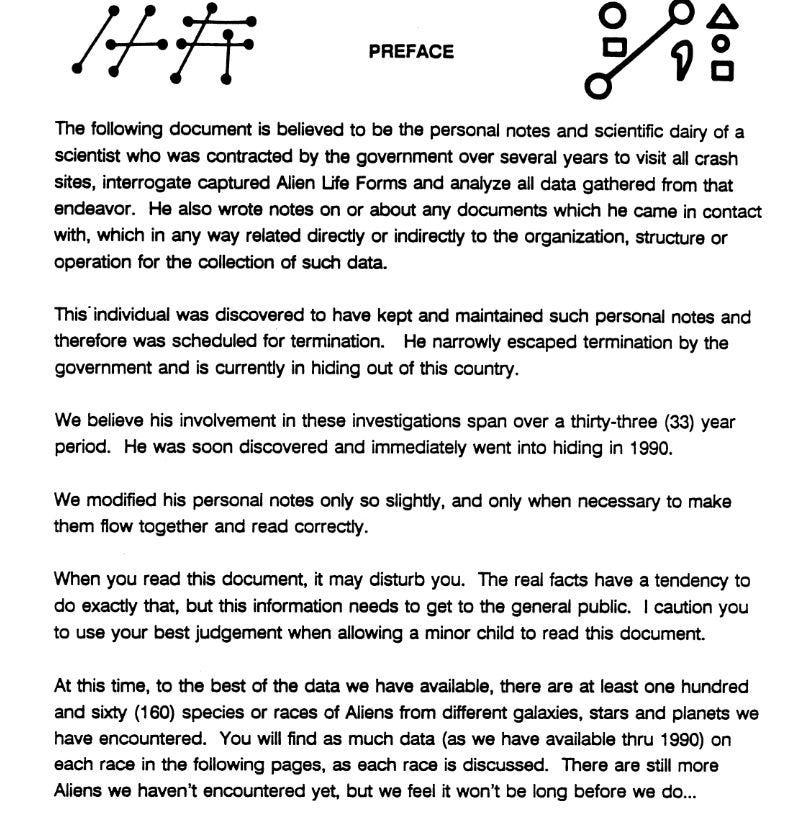 PREFACE

The following document is believed to be the personal notes and scientific dairy of a scientist who was contracted by the government over several years to visit all crash sites, interrogate captured Alien Life Forms and analyze all data gathered from that endeavor. He also wrote notes on or about any documents which he came in contact with, which in any way related directly or indirectly to the organization, structure or operation for the collection of such data.

This individual was discovered to have kept and maintained such personal notes and therefore was scheduled for termination. He narrowly escaped termination by the government and is currently in hiding out of this country.

We believe his involvement in these investigations span over a thirty-three (33) year period. He was soon discovered and immediately went into hiding in 1990.

We modified his personal notes only so slightly, and only when necessary to make them flow together and read correctly.

When you read this document, it may disturb you. The real facts have a tendency to do exactly that, but this information needs to get to the general public. I caution you to use your best judgement when allowing a minor child to read this document.

At this time, to the best of the data we have available, there are at least one hundred and sixty (160) species or races of Aliens from different galaxies, stars and planets we have encountered. You will find as much data (as we have available thru 1990) on each race in the following pages, as each race is discussed. There are still more Aliens we haven't encountered yet, but we feel it won't be long before we do...